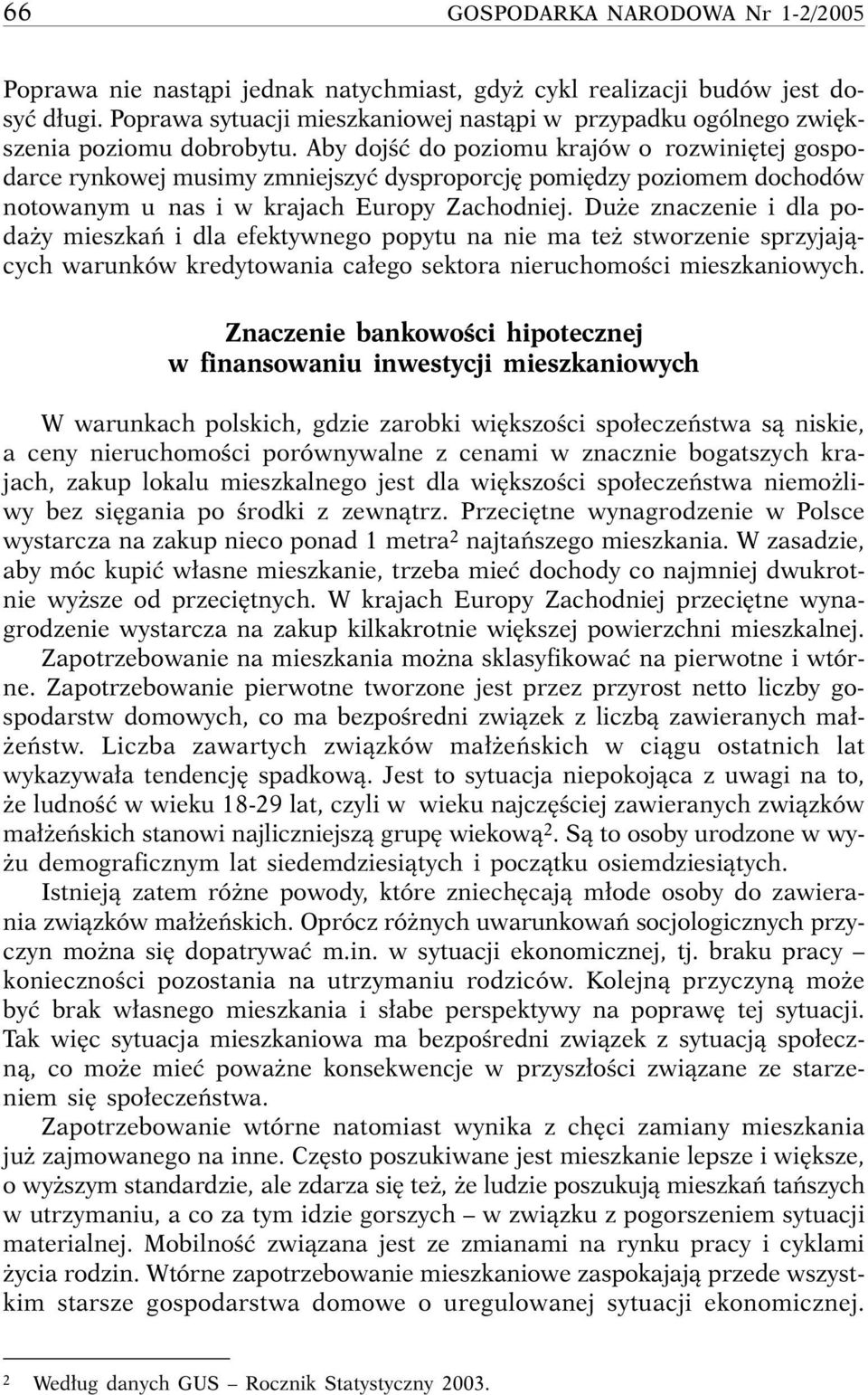 66 GOSPODARKA NARODOWA Nr 1-2/2005

Poprawa nie nastąpi jednak natychmiast, gdyż cykl realizacji budów jest dosyć długi. Poprawa sytuacji mieszkaniowej nastąpi w przypadku ogólnego zwiększenia poziomu dobrobytu. Aby dojść do poziomu krajów o rozwiniętej gospodarce rynkowej musimy zmniejszyć dysproporcję pomiędzy poziomem dochodów notowanym u nas i w krajach Europy Zachodniej. Duże znaczenie i dla podaży mieszkań i dla efektywnego popytu na nie ma też stworzenie sprzyjających warunków kredytowania całego sektora nieruchomości mieszkaniowych.

Znaczenie bankowości hipotecznej w finansowaniu inwestycji mieszkaniowych

W warunkach polskich, gdzie zarobki większości społeczeństwa są niskie, a ceny nieruchomości porównywalne z cenami w znacznie bogatszych krajach, zakup lokalu mieszkalnego jest dla większości społeczeństwa niemożliwy bez sięgania po środki z zewnątrz. Przeciętne wynagrodzenie w Polsce wystarcza na zakup nieco ponad 1 metra$^2$ najtańszego mieszkania. W zasadzie, aby móc kupić własne mieszkanie, trzeba mieć dochody co najmniej dwukrotnie wyższe od przeciętnych. W krajach Europy Zachodniej przeciętne wynagrodzenie wystarcza na zakup kilkakrotnie większej powierzchni mieszkalnej.

Zapotrzebowanie na mieszkania można sklasyfikować na pierwotne i wtórne. Zapotrzebowanie pierwotne tworzone jest przez przyrost netto liczby gospodarstw domowych, co ma bezpośredni związek z liczbą zawieranych małżeństw. Liczba zawartych związków małżeńskich w ciągu ostatnich lat wykazywała tendencję spadkową. Jest to sytuacja niepokojąca z uwagi na to, że ludność w wieku 18-29 lat, czyli w wieku najczęściej zawieranych związków małżeńskich stanowi najliczniejszą grupę wiekową$^2$. Są to osoby urodzone w wyżu demograficznym lat siedemdziesiątych i początku osiemdziesiątych.

Istnieją zatem różne powody, które zniechęcają młode osoby do zawierania związków małżeńskich. Oprócz różnych uwarunkowań socjologicznych przyczyn można się dopatrywać m.in. w sytuacji ekonomicznej, tj. braku pracy – konieczności pozostania na utrzymaniu rodziców. Kolejną przyczyną może być brak własnego mieszkania i słabe perspektywy na poprawę tej sytuacji. Tak więc sytuacja mieszkaniowa ma bezpośredni związek z sytuacją społeczną, co może mieć poważne konsekwencje w przyszłości związane ze starzeniem się społeczeństwa.

Zapotrzebowanie wtórne natomiast wynika z chęci zamiany mieszkania już zajmowanego na inne. Często poszukiwane jest mieszkanie lepsze i większe, o wyższym standardzie, ale zdarza się też, że ludzie poszukują mieszkań tańszych w utrzymaniu, a co za tym idzie gorszych – w związku z pogorszeniem sytuacji materialnej. Mobilność związana jest ze zmianami na rynku pracy i cyklami życia rodzin. Wtórne zapotrzebowanie mieszkaniowe zaspokajają przede wszystkim starsze gospodarstwa domowe o uregulowanej sytuacji ekonomicznej.

$^2$ Według danych GUS – Rocznik Statystyczny 2003.